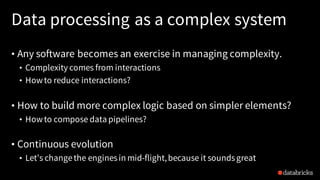 Data processing as a complex system

• Any software becomes an exercise in managing complexity.
  • Complexity comes from interactions
  • How to reduce interactions?

• How to build more complex logic based on simpler elements?
  • How to compose data pipelines?

• Continuous evolution
  • Let's change the engines in mid-flight, because it sounds great

databricks